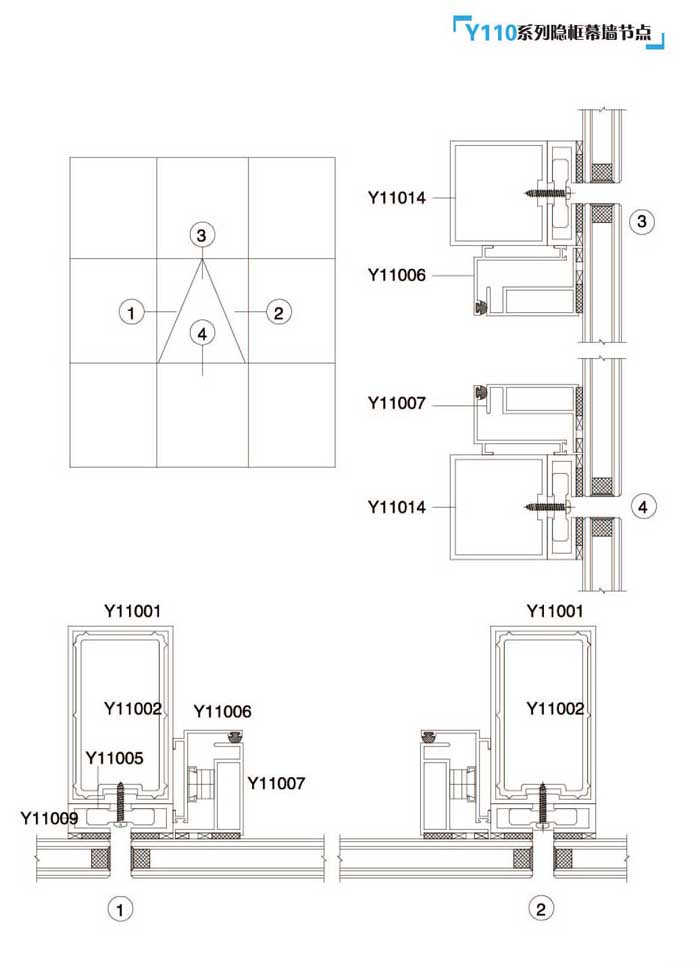 Y110系列隐框幕墙节点

3
1
2
4

Y11014
3
Y11006

Y11007
Y11014
4

Y11001
Y11002
Y11006
Y11005
Y11007
Y11009
1

Y11001
Y11002
2